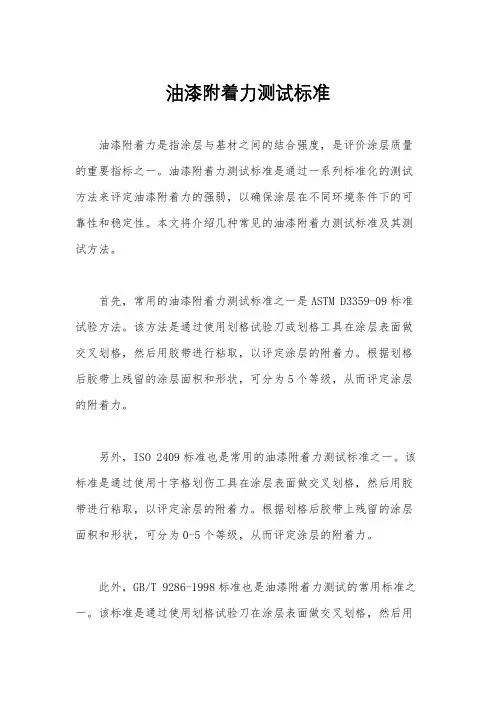 油漆附着力测试标准

油漆附着力是指涂层与基材之间的结合强度，是评价涂层质量的重要指标之一。油漆附着力测试标准是通过一系列标准化的测试方法来评定油漆附着力的强弱，以确保涂层在不同环境条件下的可靠性和稳定性。本文将介绍几种常见的油漆附着力测试标准及其测试方法。

首先，常用的油漆附着力测试标准之一是 ASTM D3359-09 标准试验方法。该方法是通过使用划格试验刀或划格工具在涂层表面做交叉划格，然后用胶带进行粘取，以评定涂层的附着力。根据划格后胶带上残留的涂层面积和形状，可分为 5 个等级，从而评定涂层的附着力。

另外，ISO 2409 标准也是常用的油漆附着力测试标准之一。该标准是通过使用十字格划伤工具在涂层表面做交叉划格，然后用胶带进行粘取，以评定涂层的附着力。根据划格后胶带上残留的涂层面积和形状，可分为 0-5 个等级，从而评定涂层的附着力。

此外，GB/T 9286-1998 标准也是油漆附着力测试的常用标准之一。该标准是通过使用划格试验刀在涂层表面做交叉划格，然后用